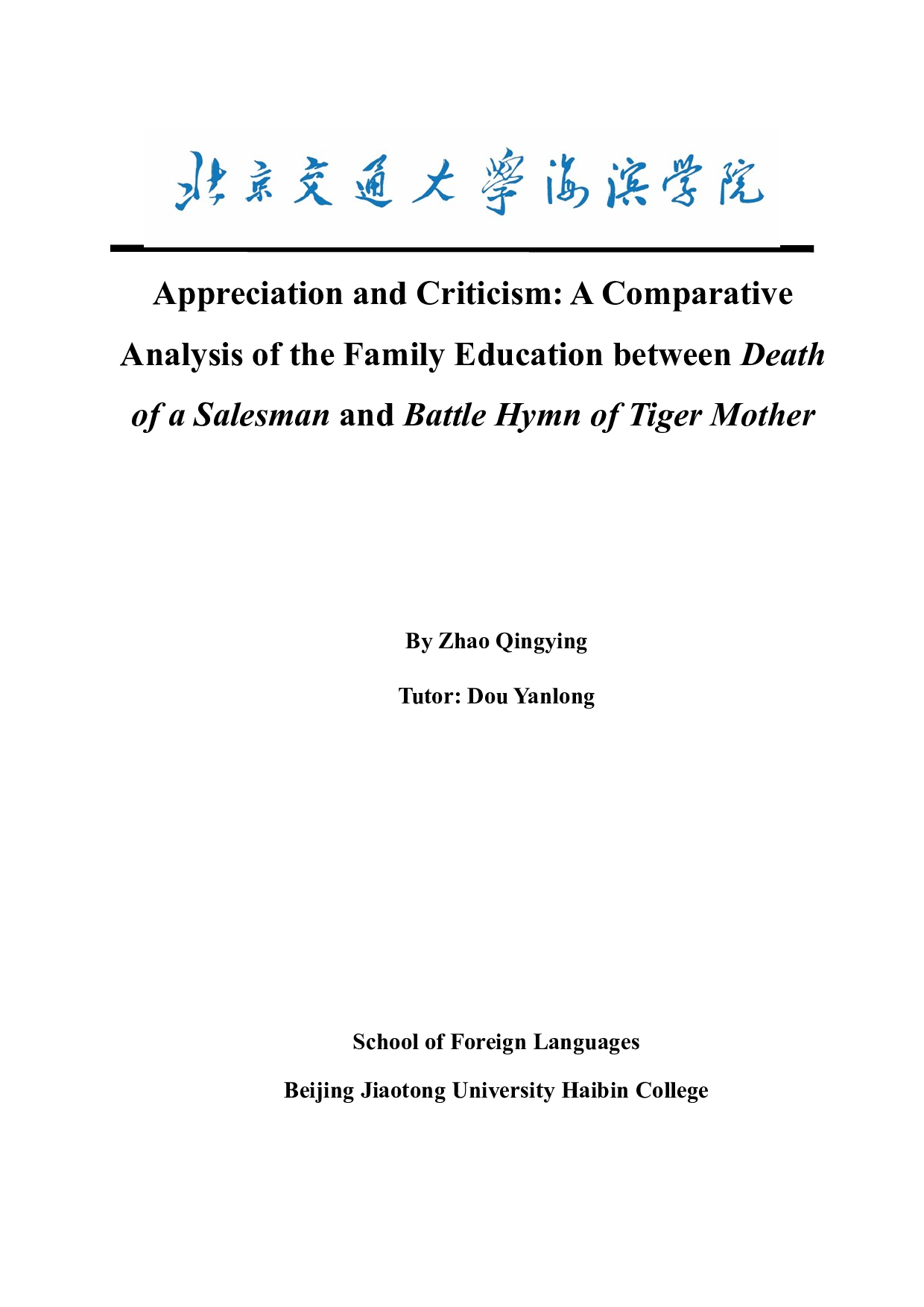 北京交通大學海滨学院

Appreciation and Criticism: A Comparative Analysis of the Family Education between Death of a Salesman and Battle Hymn of Tiger Mother

By Zhao Qingying

Tutor: Dou Yanlong

School of Foreign Languages

Beijing Jiaotong University Haibin College